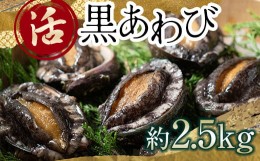 活 黒あわび

約2.5kg